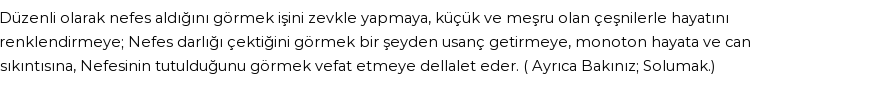 Düzenli olarak nefes aldığını görmek işini zevkle yapmaya, küçük ve meşru olan çeşnilerle hayatını renklendirmeye; Nefes darlığı çektiğini görmek bir şeyden usanç getirmeye, monoton hayata ve can sıkıntısına, Nefesinin tutulduğunu görmek vefat etmeye dellalet eder. ( Ayrıca Bakınız; Solumak.)